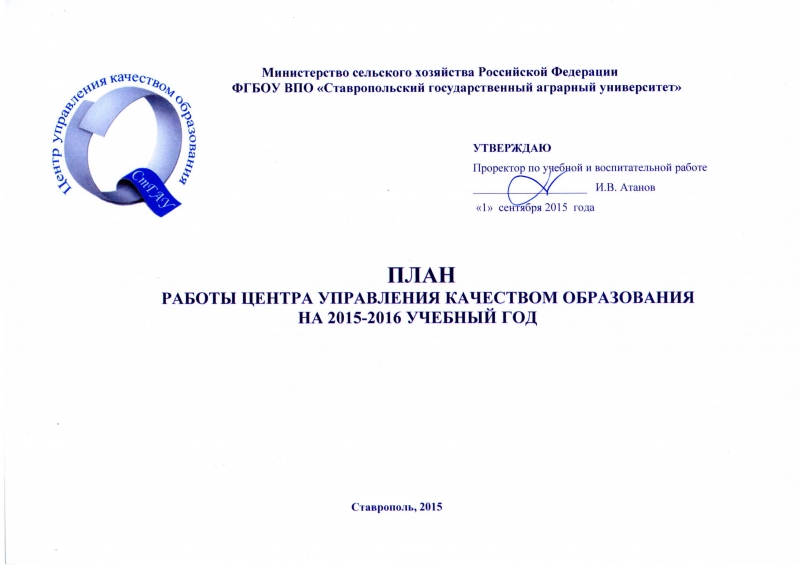 Центр управления качеством образования

СтГАУ

Министерство сельского хозяйства Российской Федерации
ФГБОУ ВПО «Ставропольский государственный аграрный университет»

УТВЕРЖДАЮ
Проректор по учебной и воспитательной работе
________________ И.В. Атанов
«1» сентября 2015 года

ПЛАН
РАБОТЫ ЦЕНТРА УПРАВЛЕНИЯ КАЧЕСТВОМ ОБРАЗОВАНИЯ
НА 2015-2016 УЧЕБНЫЙ ГОД

Ставрополь, 2015